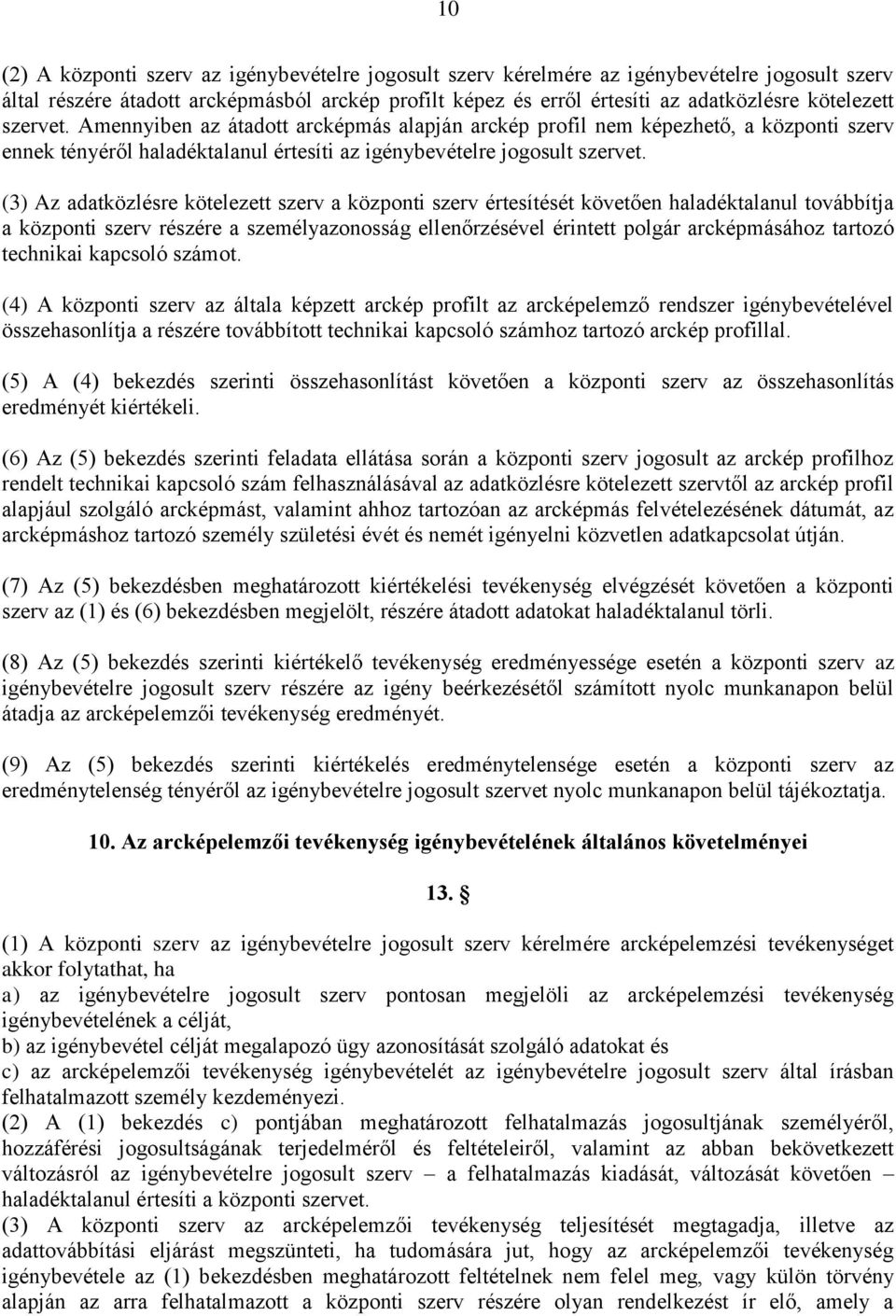 10

(2) A központi szerv az igénybevételre jogosult szerv kérelmére az igénybevételre jogosult szerv által részére átadott arcképmásból arckép profilt képez és erről értesíti az adatközlésre kötelezett szervet. Amennyiben az átadott arcképmás alapján arckép profil nem képezhető, a központi szerv ennek tényéről haladéktalanul értesíti az igénybevételre jogosult szervet.

(3) Az adatközlésre kötelezett szerv a központi szerv értesítését követően haladéktalanul továbbítja a központi szerv részére a személyazonosság ellenőrzésével érintett polgár arcképmásához tartozó technikai kapcsoló számot.

(4) A központi szerv az általa képzett arckép profilt az arcképelemző rendszer igénybevételével összehasonlítja a részére továbbított technikai kapcsoló számhoz tartozó arckép profillal.

(5) A (4) bekezdés szerinti összehasonlítást követően a központi szerv az összehasonlítás eredményét kiértékeli.

(6) Az (5) bekezdés szerinti feladata ellátása során a központi szerv jogosult az arckép profilhoz rendelt technikai kapcsoló szám felhasználásával az adatközlésre kötelezett szervtől az arckép profil alapjául szolgáló arcképmást, valamint ahhoz tartozóan az arcképmás felvételezésének dátumát, az arcképmáshoz tartozó személy születési évét és nemét igényelni közvetlen adatkapcsolat útján.

(7) Az (5) bekezdésben meghatározott kiértékelési tevékenység elvégzését követően a központi szerv az (1) és (6) bekezdésben megjelölt, részére átadott adatokat haladéktalanul törli.

(8) Az (5) bekezdés szerinti kiértékelő tevékenység eredményessége esetén a központi szerv az igénybevételre jogosult szerv részére az igény beérkezésétől számított nyolc munkanapon belül átadja az arcképelemzői tevékenység eredményét.

(9) Az (5) bekezdés szerinti kiértékelés eredménytelensége esetén a központi szerv az eredménytelenség tényéről az igénybevételre jogosult szervet nyolc munkanapon belül tájékoztatja.

10. Az arcképelemzői tevékenység igénybevételének általános követelményei

13. §

(1) A központi szerv az igénybevételre jogosult szerv kérelmére arcképelemzési tevékenységet akkor folytathat, ha
a) az igénybevételre jogosult szerv pontosan megjelöli az arcképelemzési tevékenység igénybevételének a célját,
b) az igénybevétel célját megalapozó ügy azonosítását szolgáló adatokat és
c) az arcképelemzői tevékenység igénybevételét az igénybevételre jogosult szerv által írásban felhatalmazott személy kezdeményezi.
(2) A (1) bekezdés c) pontjában meghatározott felhatalmazás jogosultjának személyéről, hozzáférési jogosultságának terjedelméről és feltételeiről, valamint az abban bekövetkezett változásról az igénybevételre jogosult szerv – a felhatalmazás kiadását, változását követően – haladéktalanul értesíti a központi szervet.
(3) A központi szerv az arcképelemzői tevékenység teljesítését megtagadja, illetve az adattovábbítási eljárást megszünteti, ha tudomására jut, hogy az arcképelemzői tevékenység igénybevétele az (1) bekezdésben meghatározott feltételnek nem felel meg, vagy külön törvény alapján az arra felhatalmazott a központi szerv részére olyan rendelkezést ír elő, amely a